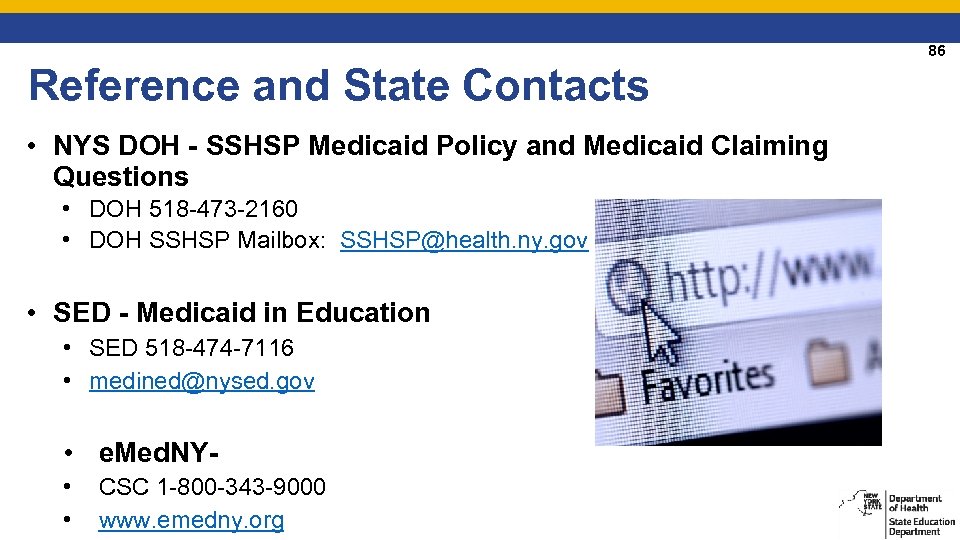 86

Reference and State Contacts

• NYS DOH - SSHSP Medicaid Policy and Medicaid Claiming Questions
  • DOH 518-473-2160
  • DOH SSHSP Mailbox: SSHSP@health.ny.gov

• SED - Medicaid in Education
  • SED 518-474-7116
  • medined@nysed.gov

• eMedNY-
• CSC 1-800-343-9000
• www.emedny.org

http://www.
Favorites

NEW YORK STATE Department of Health
State Education Department